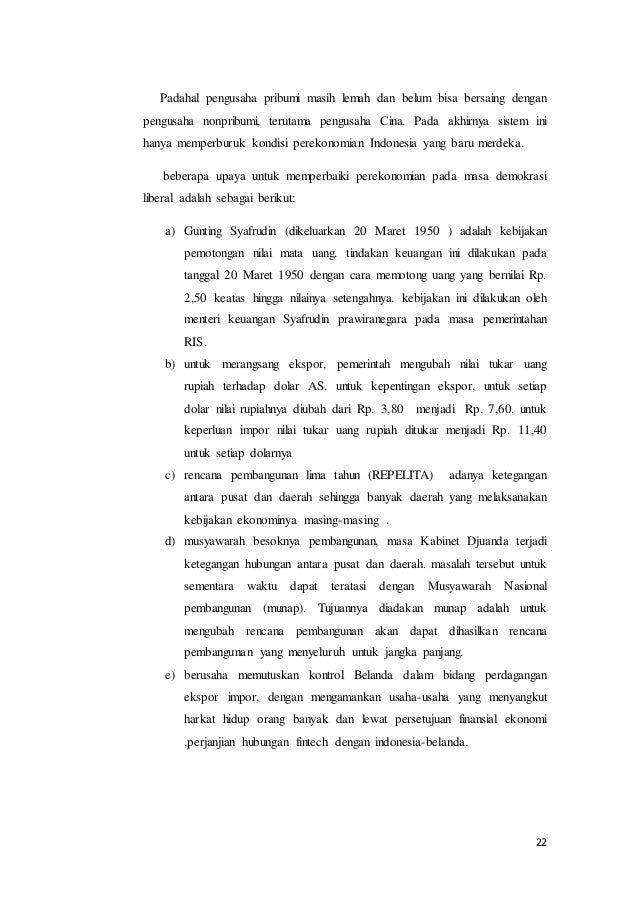 Padahal pengusaha pribumi masih lemah dan belum bisa bersaing dengan pengusaha nonpribumi, terutama pengusaha Cina. Pada akhirnya sistem ini hanya memperburuk kondisi perekonomian Indonesia yang baru merdeka.

beberapa upaya untuk memperbaiki perekonomian pada masa demokrasi liberal adalah sebagai berikut:

a) Gunting Syafrudin (dikeluarkan 20 Maret 1950 ) adalah kebijakan pemotongan nilai mata uang. tindakan keuangan ini dilakukan pada tanggal 20 Maret 1950 dengan cara memotong uang yang bernilai Rp. 2,50 keatas hingga nilainya setengahnya. kebijakan ini dilakukan oleh menteri keuangan Syafrudin prawiranegara pada masa pemerintahan RIS.

b) untuk merangsang ekspor, pemerintah mengubah nilai tukar uang rupiah terhadap dolar AS. untuk kepentingan ekspor, untuk setiap dolar nilai rupiahnya diubah dari Rp. 3,80 menjadi Rp. 7,60. untuk keperluan impor nilai tukar uang rupiah ditukar menjadi Rp. 11,40 untuk setiap dolarnya

c) rencana pembangunan lima tahun (REPELITA) adanya ketegangan antara pusat dan daerah sehingga banyak daerah yang melaksanakan kebijakan ekonominya masing-masing .

d) musyawarah besoknya pembangunan, masa Kabinet Djuanda terjadi ketegangan hubungan antara pusat dan daerah. masalah tersebut untuk sementara waktu dapat teratasi dengan Musyawarah Nasional pembangunan (munap). Tujuannya diadakan munap adalah untuk mengubah rencana pembangunan akan dapat dihasilkan rencana pembangunan yang menyeluruh untuk jangka panjang.

e) berusaha memutuskan kontrol Belanda dalam bidang perdagangan ekspor impor, dengan mengamankan usaha-usaha yang menyangkut harkat hidup orang banyak dan lewat persetujuan finansial ekonomi ,perjanjian hubungan fintech dengan indonesia-belanda.

22